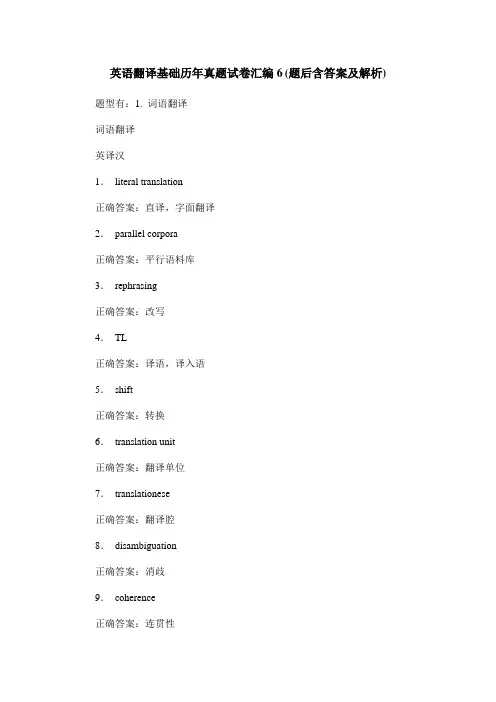 英语翻译基础历年真题试卷汇编 6 (题后含答案及解析)

题型有：1. 词语翻译

词语翻译

英译汉

1. literal translation

正确答案：直译，字面翻译

2. parallel corpora

正确答案：平行语料库

3. rephrasing

正确答案：改写

4. TL

正确答案：译语，译入语

5. shift

正确答案：转换

6. translation unit

正确答案：翻译单位

7. translationese

正确答案：翻译腔

8. disambiguation

正确答案：消歧

9. coherence

正确答案：连贯性